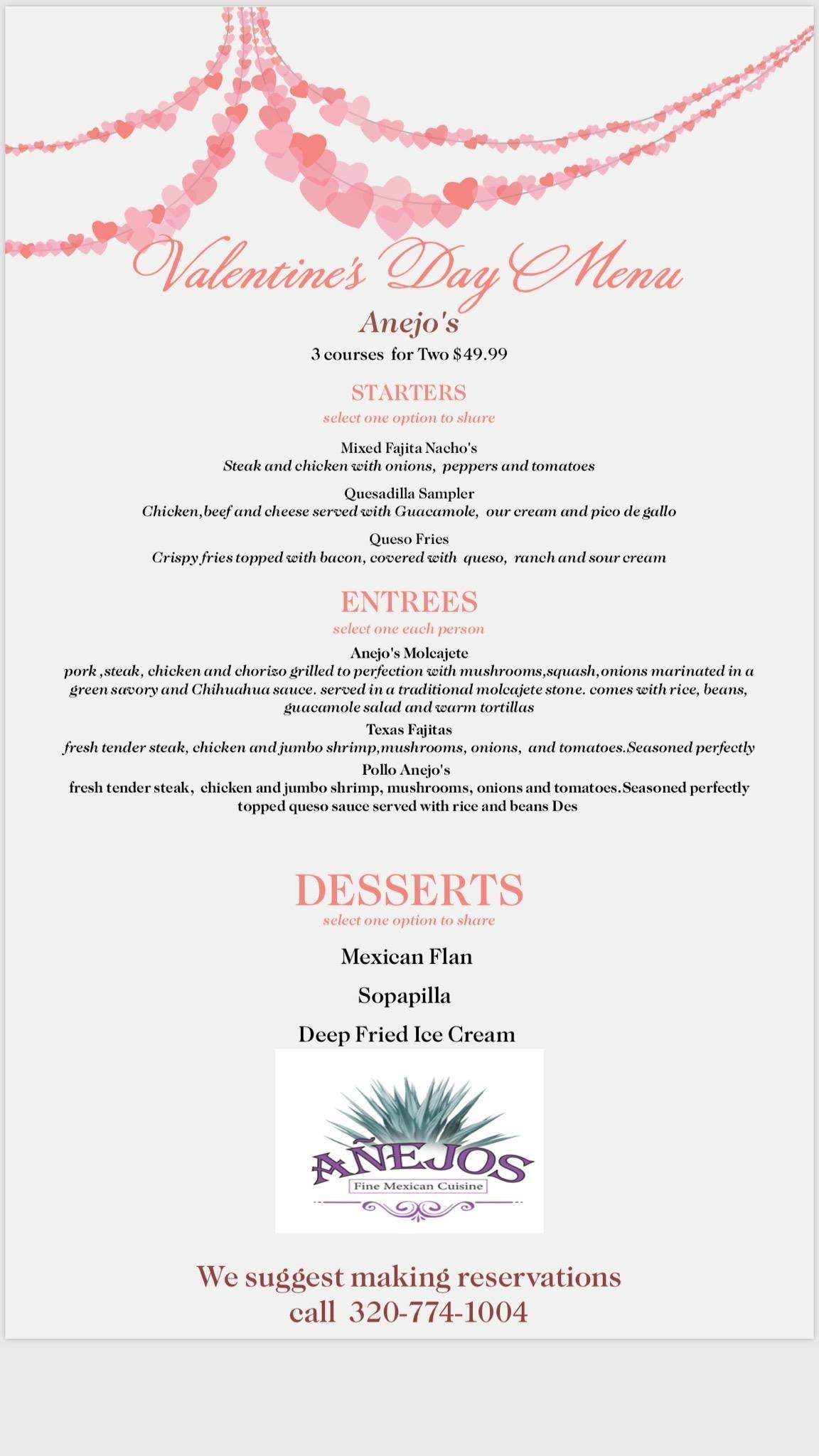 Valentine's Day Menu

Anejo's

3 courses for Two $49.99

STARTERS

select one option to share

Mixed Fajita Nacho's
Steak and chicken with onions, peppers and tomatoes

Quesadilla Sampler
Chicken,beef and cheese served with Guacamole, our cream and pico de gallo

Queso Fries
Crispy fries topped with bacon, covered with queso, ranch and sour cream

ENTREES

select one each person

Anejo's Molcajete
pork ,steak, chicken and chorizo grilled to perfection with mushrooms,squash,onions marinated in a green savory and Chihuahua sauce. served in a traditional molcajete stone. comes with rice, beans, guacamole salad and warm tortillas

Texas Fajitas
fresh tender steak, chicken and jumbo shrimp,mushrooms, onions, and tomatoes.Seasoned perfectly

Pollo Anejo's
fresh tender steak, chicken and jumbo shrimp, mushrooms, onions and tomatoes.Seasoned perfectly topped queso sauce served with rice and beans Des

DESSERTS

select one option to share

Mexican Flan

Sopapilla

Deep Fried Ice Cream

AÑEJOS
Fine Mexican Cuisine

We suggest making reservations
call 320-774-1004